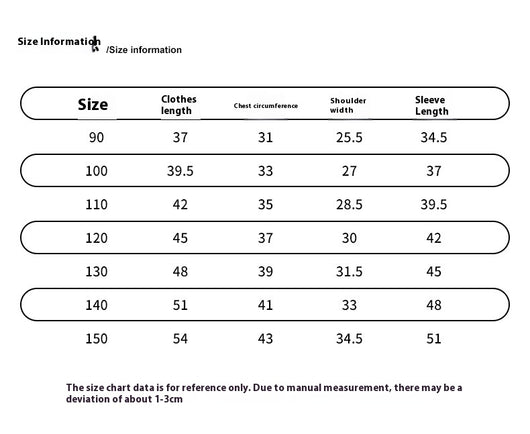 Size Information /Size information

| Size | Clothes length | Chest circumference | Shoulder width | Sleeve Length |
|---|---|---|---|---|
| 90 | 37 | 31 | 25.5 | 34.5 |
| 100 | 39.5 | 33 | 27 | 37 |
| 110 | 42 | 35 | 28.5 | 39.5 |
| 120 | 45 | 37 | 30 | 42 |
| 130 | 48 | 39 | 31.5 | 45 |
| 140 | 51 | 41 | 33 | 48 |
| 150 | 54 | 43 | 34.5 | 51 |

The size chart data is for reference only. Due to manual measurement, there may be a deviation of about 1-3cm